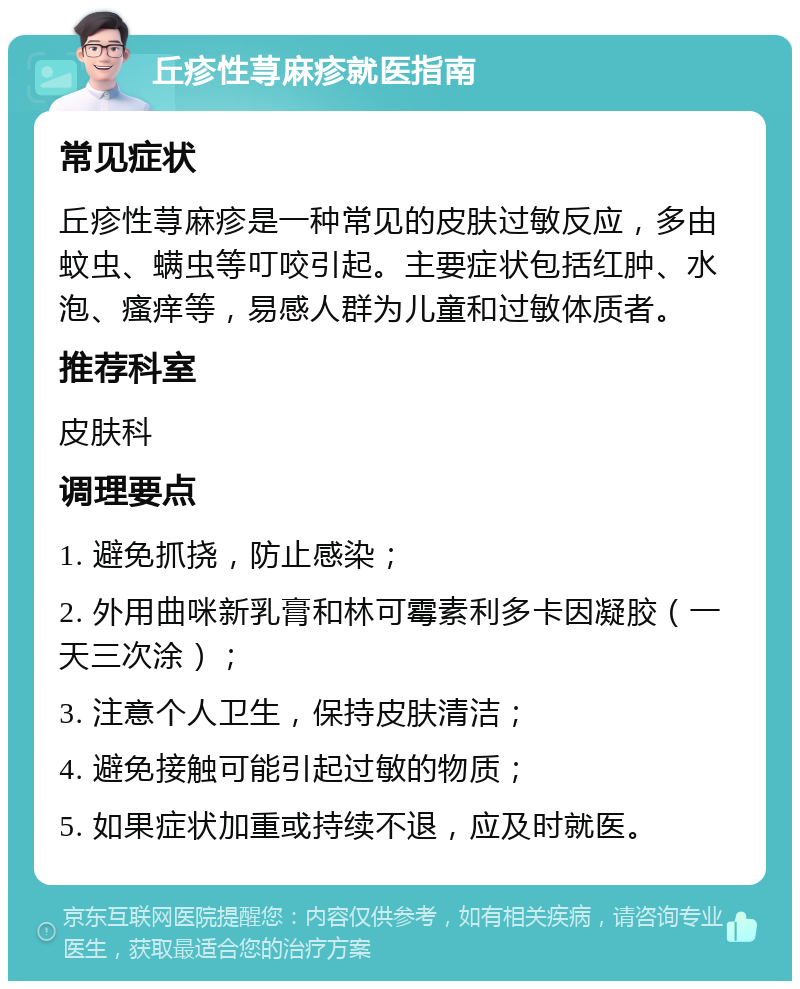 丘疹性荨麻疹就医指南

常见症状

丘疹性荨麻疹是一种常见的皮肤过敏反应，多由蚊虫、螨虫等叮咬引起。主要症状包括红肿、水泡、瘙痒等，易感人群为儿童和过敏体质者。

推荐科室

皮肤科

调理要点

1. 避免抓挠，防止感染；

2. 外用曲咪新乳膏和林可霉素利多卡因凝胶（一天三次涂）；

3. 注意个人卫生，保持皮肤清洁；

4. 避免接触可能引起过敏的物质；

5. 如果症状加重或持续不退，应及时就医。

京东互联网医院提醒您：内容仅供参考，如有相关疾病，请咨询专业医生，获取最适合您的治疗方案